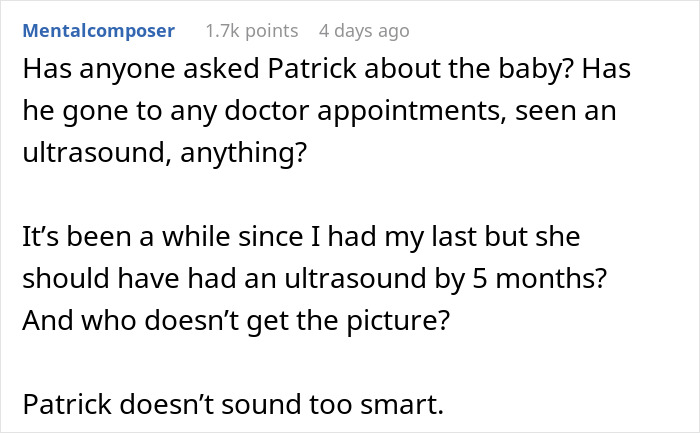 Mentalcomposer 1.7k points 4 days ago

Has anyone asked Patrick about the baby? Has he gone to any doctor appointments, seen an ultrasound, anything?

It’s been a while since I had my last but she should have had an ultrasound by 5 months? And who doesn’t get the picture?

Patrick doesn’t sound too smart.